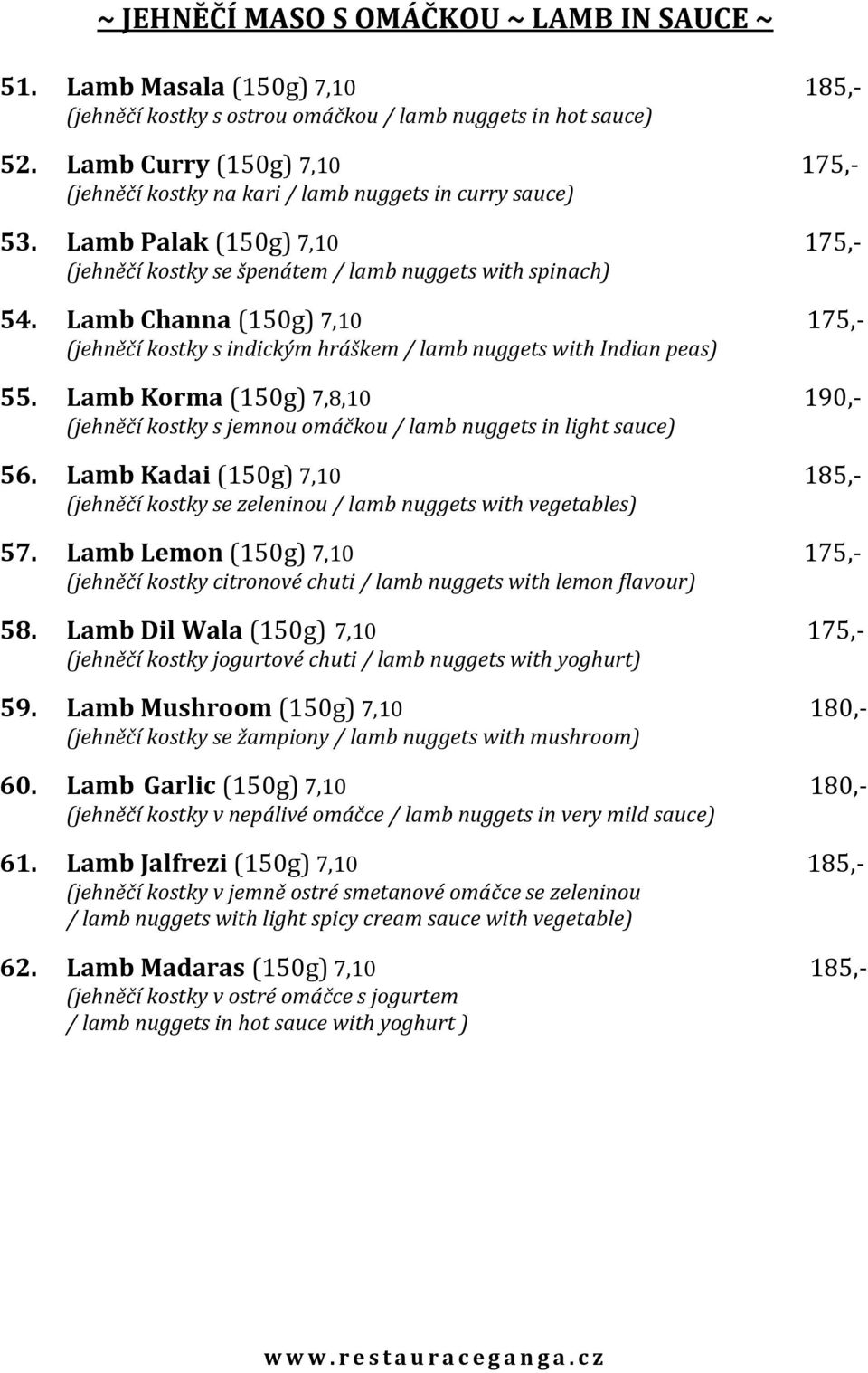 ~ JEHNĚČÍ MASO S OMÁČKOU ~ LAMB IN SAUCE ~

51. Lamb Masala (150g) 7,10 185,-
(jehněčí kostky s ostrou omáčkou / lamb nuggets in hot sauce)

52. Lamb Curry (150g) 7,10 175,-
(jehněčí kostky na kari / lamb nuggets in curry sauce)

53. Lamb Palak (150g) 7,10 175,-
(jehněčí kostky se špenátem / lamb nuggets with spinach)

54. Lamb Channa (150g) 7,10 175,-
(jehněčí kostky s indickým hráškem / lamb nuggets with Indian peas)

55. Lamb Korma (150g) 7,8,10 190,-
(jehněčí kostky s jemnou omáčkou / lamb nuggets in light sauce)

56. Lamb Kadai (150g) 7,10 185,-
(jehněčí kostky se zeleninou / lamb nuggets with vegetables)

57. Lamb Lemon (150g) 7,10 175,-
(jehněčí kostky citronové chuti / lamb nuggets with lemon flavour)

58. Lamb Dil Wala (150g) 7,10 175,-
(jehněčí kostky jogurtové chuti / lamb nuggets with yoghurt)

59. Lamb Mushroom (150g) 7,10 180,-
(jehněčí kostky se žampiony / lamb nuggets with mushroom)

60. Lamb Garlic (150g) 7,10 180,-
(jehněčí kostky v nepálivé omáčce / lamb nuggets in very mild sauce)

61. Lamb Jalfrezi (150g) 7,10 185,-
(jehněčí kostky v jemně ostré smetanové omáčce se zeleninou / lamb nuggets with light spicy cream sauce with vegetable)

62. Lamb Madaras (150g) 7,10 185,-
(jehněčí kostky v ostré omáčce s jogurtem / lamb nuggets in hot sauce with yoghurt )

www.restauraceganga.cz